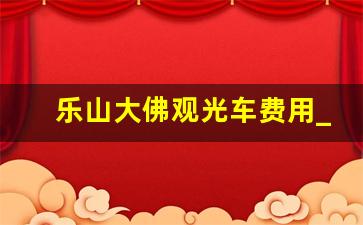 乐山大佛观光车费用_